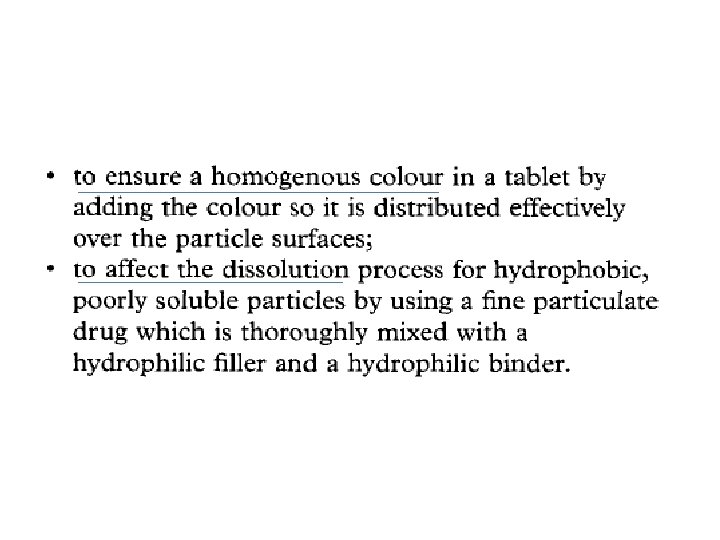 • to ensure a homogenous colour in a tablet by adding the colour so it is distributed effectively over the particle surfaces;
• to affect the dissolution process for hydrophobic, poorly soluble particles by using a fine particulate drug which is thoroughly mixed with a hydrophilic filler and a hydrophilic binder.